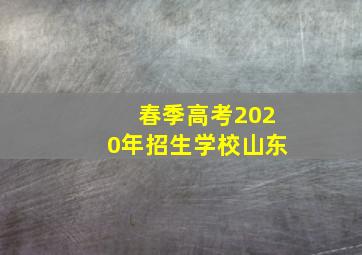 春季高考2020年招生学校山东